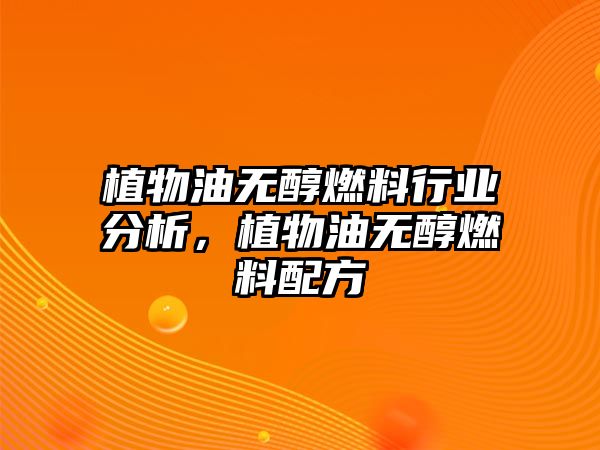 植物油无醇燃料行业分析，植物油无醇燃料配方